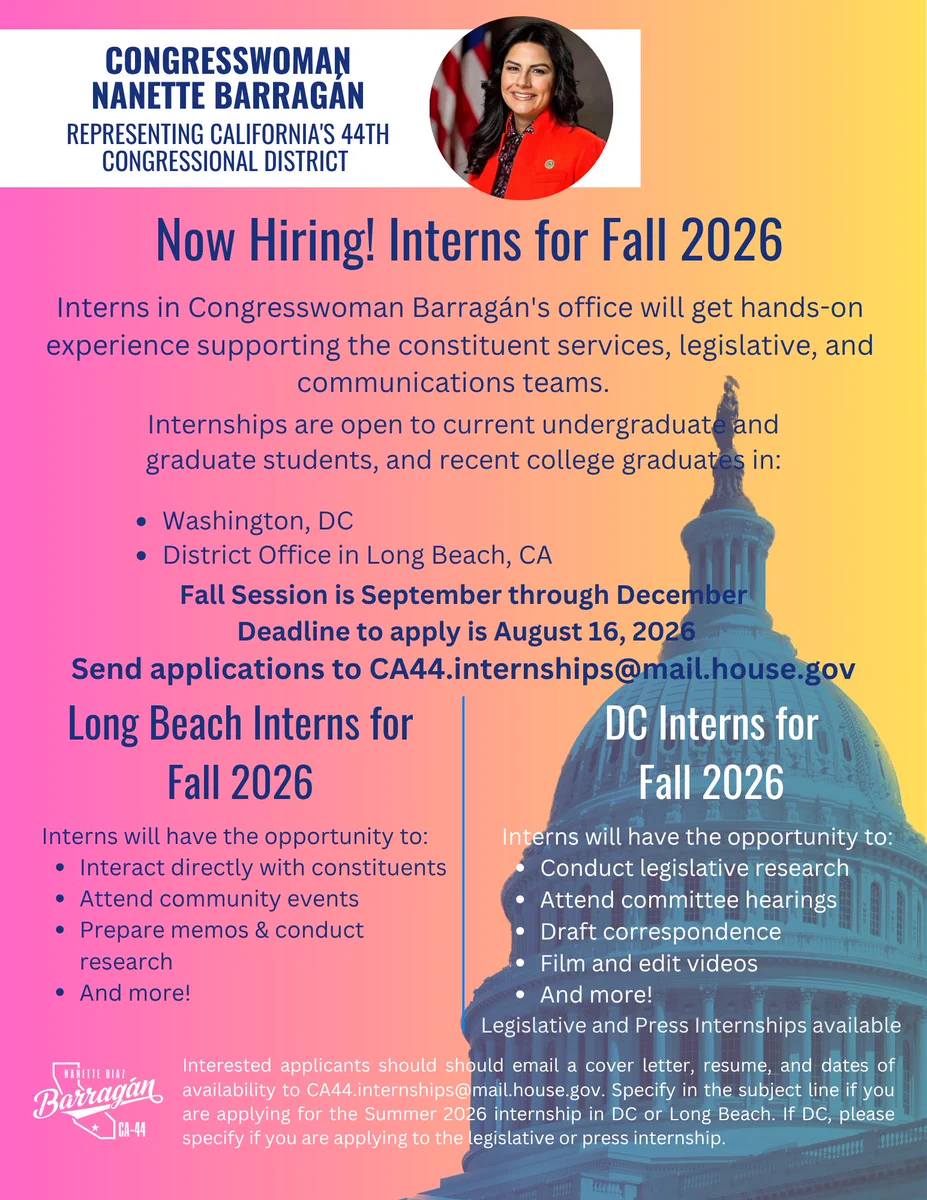 CONGRESSWOMAN
NANETTE BARRAGÁN
REPRESENTING CALIFORNIA'S 44TH CONGRESSIONAL DISTRICT

Now Hiring! Interns for Fall 2026

Interns in Congresswoman Barragán's office will get hands-on experience supporting the constituent services, legislative, and communications teams.

Internships are open to current undergraduate and graduate students, and recent college graduates in:

• Washington, DC
• District Office in Long Beach, CA

Fall Session is September through December
Deadline to apply is August 16, 2026
Send applications to CA44.internships@mail.house.gov

Long Beach Interns for Fall 2026

Interns will have the opportunity to:
• Interact directly with constituents
• Attend community events
• Prepare memos & conduct research
• And more!

DC Interns for Fall 2026

Interns will have the opportunity to:
• Conduct legislative research
• Attend committee hearings
• Draft correspondence
• Film and edit videos
• And more!
Legislative and Press Internships available

NANETTE DIAZ
Barragán
CA-44

Interested applicants should should email a cover letter, resume, and dates of availability to CA44.internships@mail.house.gov. Specify in the subject line if you are applying for the Summer 2026 internship in DC or Long Beach. If DC, please specify if you are applying to the legislative or press internship.